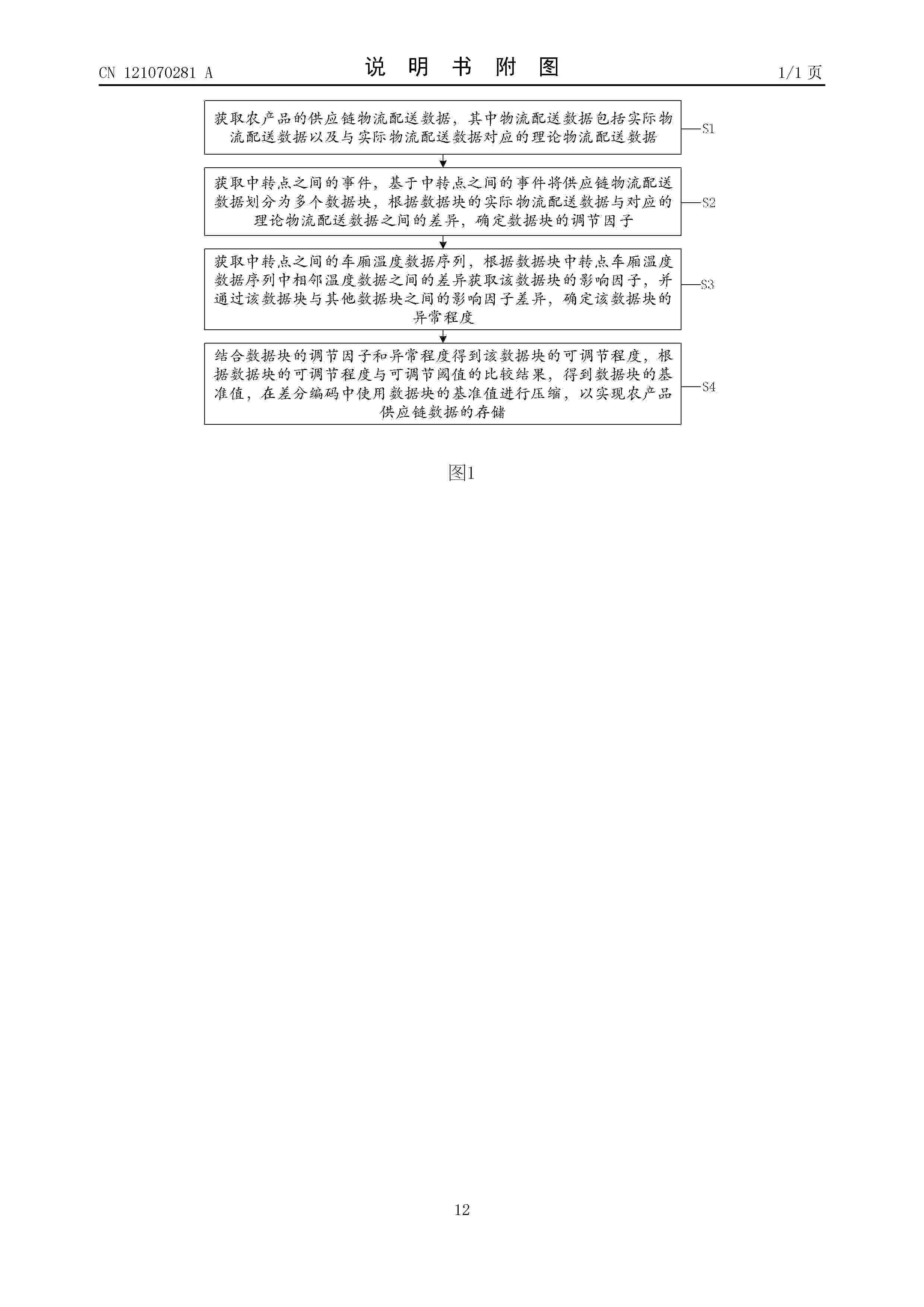 CN 121070281 A

说 明 书 附 图

1/1 页

获取农产品的供应链物流配送数据，其中物流配送数据包括实际物流配送数据以及与实际物流配送数据对应的理论物流配送数据

S1

获取中转点之间的事件，基于中转点之间的事件将供应链物流配送数据划分为多个数据块，根据数据块的实际物流配送数据与对应的理论物流配送数据之间的差异，确定数据块的调节因子

S2

获取中转点之间的车厢温度数据序列，根据数据块中转点车厢温度数据序列中相邻温度数据之间的差异获取该数据块的影响因子，并通过该数据块与其他数据块之间的影响因子差异，确定该数据块的异常程度

S3

结合数据块的调节因子和异常程度得到该数据块的可调节程度，根据数据块的可调节程度与可调节阈值的比较结果，得到数据块的基准值，在差分编码中使用数据块的基准值进行压缩，以实现农产品供应链数据的存储

S4

图1

12